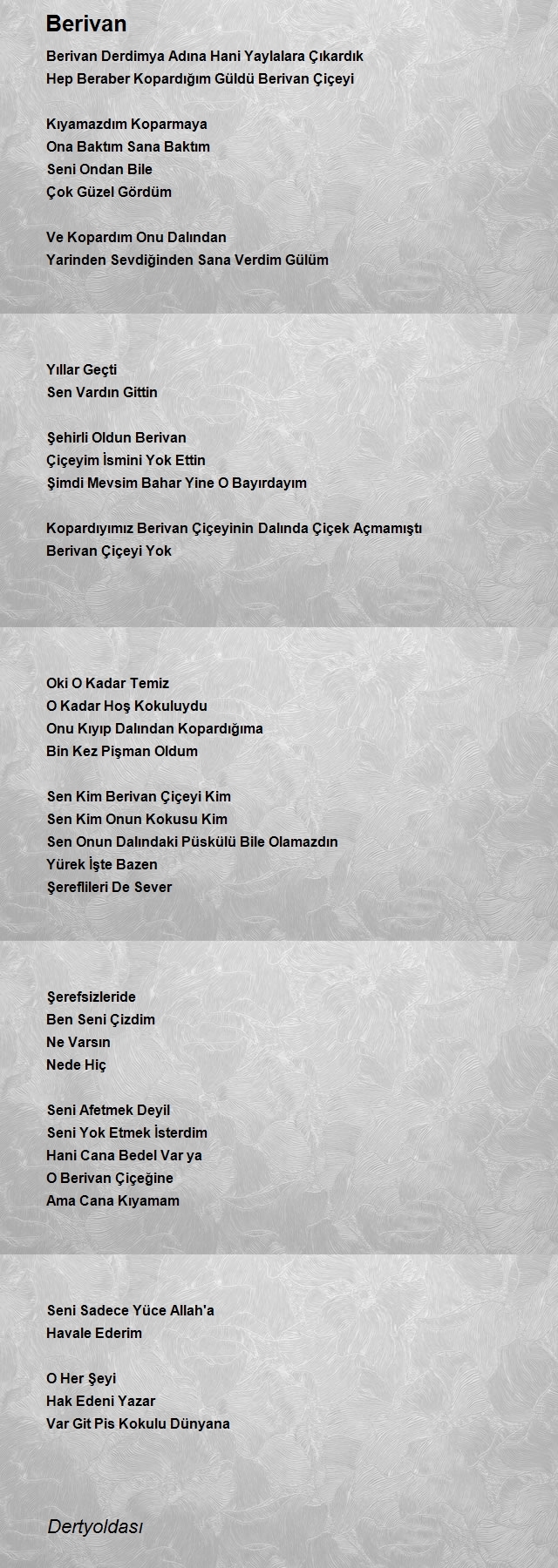 Berivan

Berivan Derdimya Adına Hani Yaylalara Çıkardık
Hep Beraber Kopardığım Güldü Berivan Çiçeyi

Kıyamazdım Koparmaya
Ona Baktım Sana Baktım
Seni Ondan Bile
Çok Güzel Gördüm

Ve Kopardım Onu Dalından
Yarinden Sevdiğinden Sana Verdim Gülüm

Yıllar Geçti
Sen Vardın Gittin

Şehirli Oldun Berivan
Çiçeyim İsmini Yok Ettin
Şimdi Mevsim Bahar Yine O Bayırdayım

Kopardıyımız Berivan Çiçeyinin Dalında Çiçek Açmamıştı
Berivan Çiçeyi Yok

Oki O Kadar Temiz
O Kadar Hoş Kokuluydu
Onu Kıyıp Dalından Kopardığıma
Bin Kez Pişman Oldum

Sen Kim Berivan Çiçeyi Kim
Sen Kim Onun Kokusu Kim
Sen Onun Dalındaki Püskülü Bile Olamazdın
Yürek İşte Bazen
Şereflileri De Sever

Şerefsizleride
Ben Seni Çizdim
Ne Varsın
Nede Hiç

Seni Afetmek Deyil
Seni Yok Etmek İsterdim
Hani Cana Bedel Var ya
O Berivan Çiçeğine
Ama Cana Kıyamam

Seni Sadece Yüce Allah'a
Havale Ederim

O Her Şeyi
Hak Edeni Yazar
Var Git Pis Kokulu Dünyana

Dertyoldası